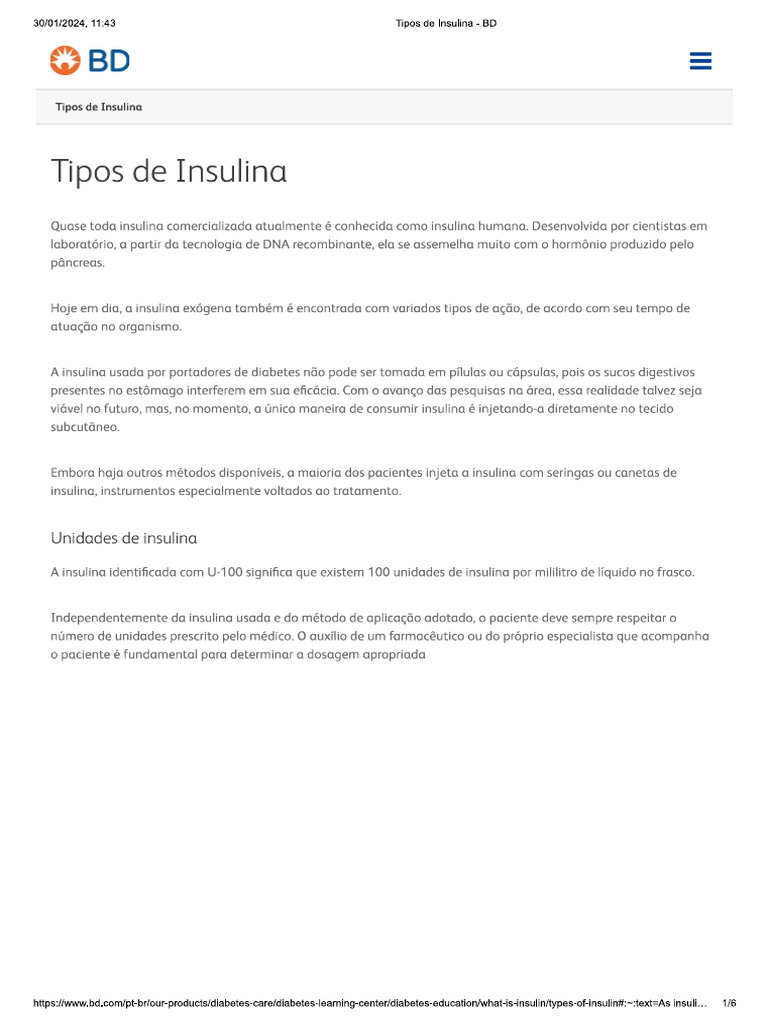 30/01/2024, 11:43 Tipos de Insulina - BD

BD

Tipos de Insulina

Tipos de Insulina

Quase toda insulina comercializada atualmente é conhecida como insulina humana. Desenvolvida por cientistas em laboratório, a partir da tecnologia de DNA recombinante, ela se assemelha muito com o hormônio produzido pelo pâncreas.

Hoje em dia, a insulina exógena também é encontrada com variados tipos de ação, de acordo com seu tempo de atuação no organismo.

A insulina usada por portadores de diabetes não pode ser tomada em pílulas ou cápsulas, pois os sucos digestivos presentes no estômago interferem em sua eficácia. Com o avanço das pesquisas na área, essa realidade talvez seja viável no futuro, mas, no momento, a única maneira de consumir insulina é injetando-a diretamente no tecido subcutâneo.

Embora haja outros métodos disponíveis, a maioria dos pacientes injeta a insulina com seringas ou canetas de insulina, instrumentos especialmente voltados ao tratamento.

Unidades de insulina

A insulina identificada com U-100 significa que existem 100 unidades de insulina por mililitro de líquido no frasco.

Independentemente da insulina usada e do método de aplicação adotado, o paciente deve sempre respeitar o número de unidades prescrito pelo médico. O auxílio de um farmacêutico ou do próprio especialista que acompanha o paciente é fundamental para determinar a dosagem apropriada

https://www.bd.com/pt-br/our-products/diabetes-care/diabetes-learning-center/diabetes-education/what-is-insulin/types-of-insulin#:~:text=As insuli... 1/6